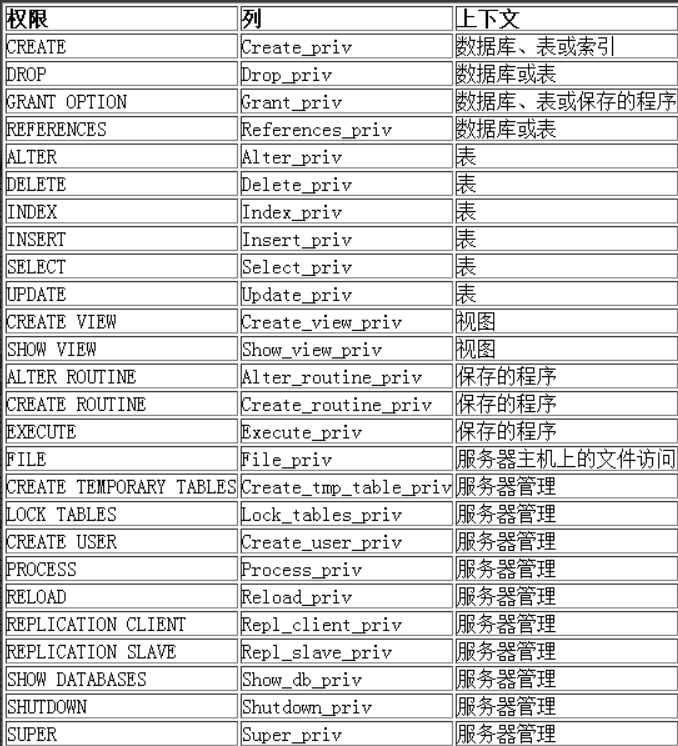 | 权限 | 列 | 上下文 |
|---|---|---|
| CREATE | Create_priv | 数据库、表或索引 |
| DROP | Drop_priv | 数据库或表 |
| GRANT OPTION | Grant_priv | 数据库、表或保存的程序 |
| REFERENCES | References_priv | 数据库或表 |
| ALTER | Alter_priv | 表 |
| DELETE | Delete_priv | 表 |
| INDEX | Index_priv | 表 |
| INSERT | Insert_priv | 表 |
| SELECT | Select_priv | 表 |
| UPDATE | Update_priv | 表 |
| CREATE VIEW | Create_view_priv | 视图 |
| SHOW VIEW | Show_view_priv | 视图 |
| ALTER ROUTINE | Alter_routine_priv | 保存的程序 |
| CREATE ROUTINE | Create_routine_priv | 保存的程序 |
| EXECUTE | Execute_priv | 保存的程序 |
| FILE | File_priv | 服务器主机上的文件访问 |
| CREATE TEMPORARY TABLES | Create_tmp_table_priv | 服务器管理 |
| LOCK TABLES | Lock_tables_priv | 服务器管理 |
| CREATE USER | Create_user_priv | 服务器管理 |
| PROCESS | Process_priv | 服务器管理 |
| RELOAD | Reload_priv | 服务器管理 |
| REPLICATION CLIENT | Repl_client_priv | 服务器管理 |
| REPLICATION SLAVE | Repl_slave_priv | 服务器管理 |
| SHOW DATABASES | Show_db_priv | 服务器管理 |
| SHUTDOWN | Shutdown_priv | 服务器管理 |
| SUPER | Super_priv | 服务器管理 |